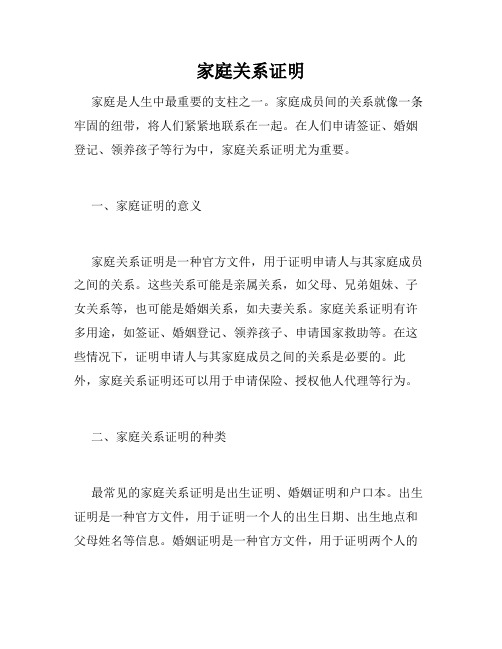 家庭关系证明

家庭是人生中最重要的支柱之一。家庭成员间的关系就像一条牢固的纽带，将人们紧紧地联系在一起。在人们申请签证、婚姻登记、领养孩子等行为中，家庭关系证明尤为重要。

一、家庭证明的意义

家庭关系证明是一种官方文件，用于证明申请人与其家庭成员之间的关系。这些关系可能是亲属关系，如父母、兄弟姐妹、子女关系等，也可能是婚姻关系，如夫妻关系。家庭关系证明有许多用途，如签证、婚姻登记、领养孩子、申请国家救助等。在这些情况下，证明申请人与其家庭成员之间的关系是必要的。此外，家庭关系证明还可以用于申请保险、授权他人代理等行为。

二、家庭关系证明的种类

最常见的家庭关系证明是出生证明、婚姻证明和户口本。出生证明是一种官方文件，用于证明一个人的出生日期、出生地点和父母姓名等信息。婚姻证明是一种官方文件，用于证明两个人的